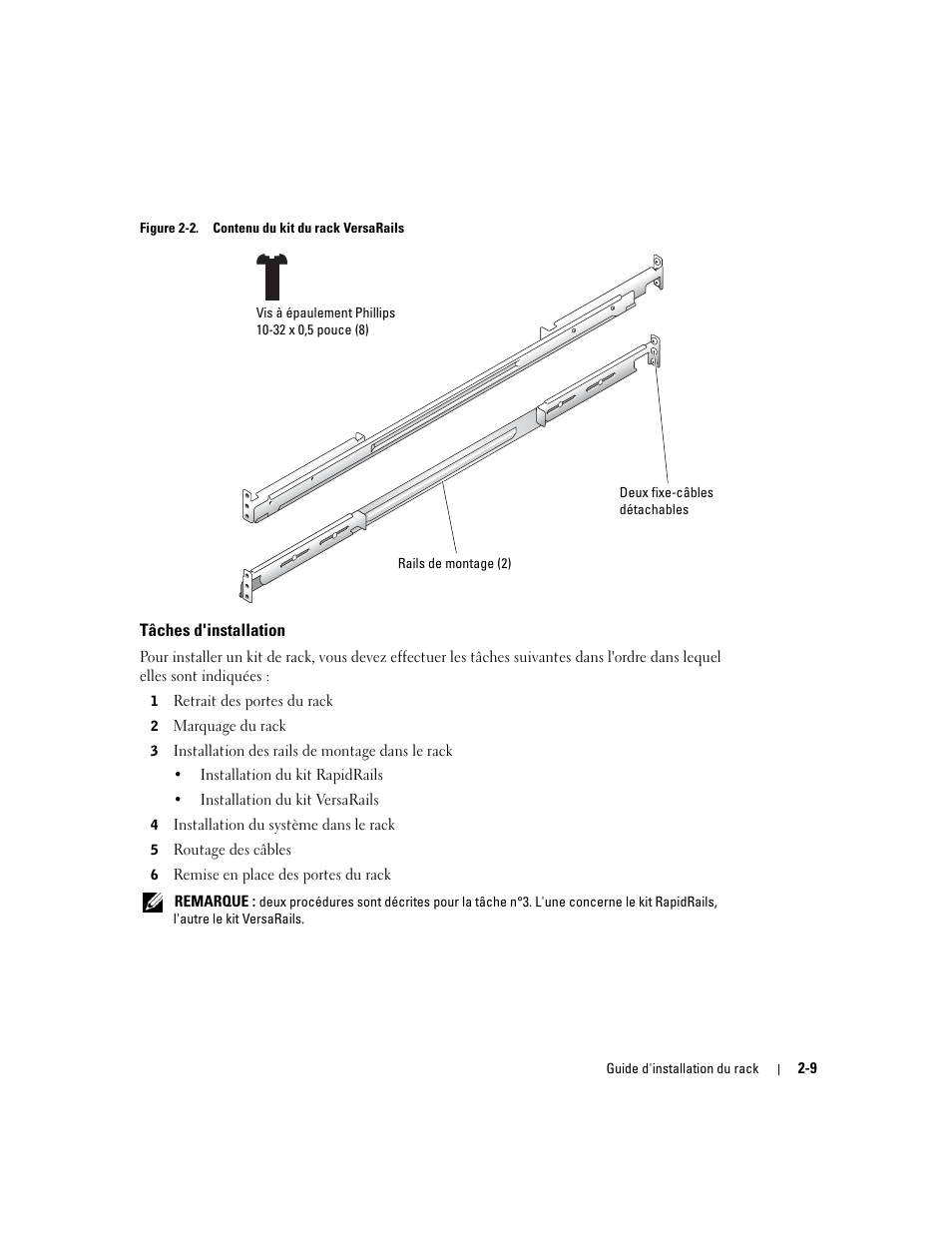 Figure 2-2. Contenu du kit du rack VersaRails

Vis à épaulement Phillips 10-32 x 0,5 pouce (8)

Deux fixe-câbles détachables

Rails de montage (2)

Tâches d'installation

Pour installer un kit de rack, vous devez effectuer les tâches suivantes dans l'ordre dans lequel elles sont indiquées :

1 Retrait des portes du rack

2 Marquage du rack

3 Installation des rails de montage dans le rack

• Installation du kit RapidRails

• Installation du kit VersaRails

4 Installation du système dans le rack

5 Routage des câbles

6 Remise en place des portes du rack

REMARQUE : deux procédures sont décrites pour la tâche n°3. L'une concerne le kit RapidRails, l'autre le kit VersaRails.

Guide d'installation du rack | 2-9